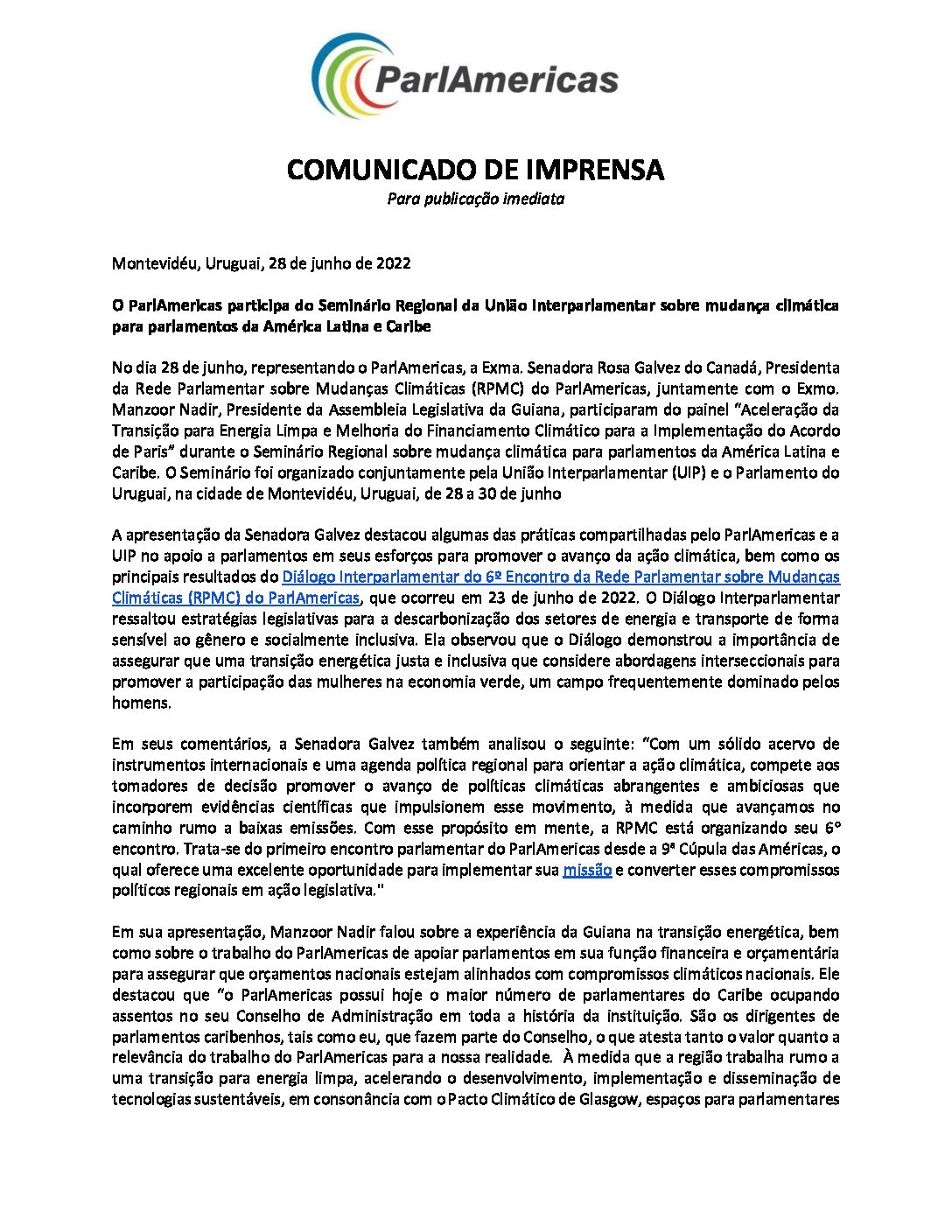 ParlAmericas

COMUNICADO DE IMPRENSA
Para publicação imediata

Montevidéu, Uruguai, 28 de junho de 2022

O ParlAmericas participa do Seminário Regional da União Interparlamentar sobre mudança climática para parlamentos da América Latina e Caribe

No dia 28 de junho, representando o ParlAmericas, a Exma. Senadora Rosa Galvez do Canadá, Presidenta da Rede Parlamentar sobre Mudanças Climáticas (RPMC) do ParlAmericas, juntamente com o Exmo. Manzoor Nadir, Presidente da Assembleia Legislativa da Guiana, participaram do painel "Aceleração da Transição para Energia Limpa e Melhoria do Financiamento Climático para a Implementação do Acordo de Paris" durante o Seminário Regional sobre mudança climática para parlamentos da América Latina e Caribe. O Seminário foi organizado conjuntamente pela União Interparlamentar (UIP) e o Parlamento do Uruguai, na cidade de Montevidéu, Uruguai, de 28 a 30 de junho

A apresentação da Senadora Galvez destacou algumas das práticas compartilhadas pelo ParlAmericas e a UIP no apoio a parlamentos em seus esforços para promover o avanço da ação climática, bem como os principais resultados do Diálogo Interparlamentar do 6º Encontro da Rede Parlamentar sobre Mudanças Climáticas (RPMC) do ParlAmericas, que ocorreu em 23 de junho de 2022. O Diálogo Interparlamentar ressaltou estratégias legislativas para a descarbonização dos setores de energia e transporte de forma sensível ao gênero e socialmente inclusiva. Ela observou que o Diálogo demonstrou a importância de assegurar que uma transição energética justa e inclusiva que considere abordagens interseccionais para promover a participação das mulheres na economia verde, um campo frequentemente dominado pelos homens.

Em seus comentários, a Senadora Galvez também analisou o seguinte: "Com um sólido acervo de instrumentos internacionais e uma agenda política regional para orientar a ação climática, compete aos tomadores de decisão promover o avanço de políticas climáticas abrangentes e ambiciosas que incorporem evidências científicas que impulsionem esse movimento, à medida que avançamos no caminho rumo a baixas emissões. Com esse propósito em mente, a RPMC está organizando seu 6° encontro. Trata-se do primeiro encontro parlamentar do ParlAmericas desde a 9ª Cúpula das Américas, o qual oferece uma excelente oportunidade para implementar sua missão e converter esses compromissos políticos regionais em ação legislativa."

Em sua apresentação, Manzoor Nadir falou sobre a experiência da Guiana na transição energética, bem como sobre o trabalho do ParlAmericas de apoiar parlamentos em sua função financeira e orçamentária para assegurar que orçamentos nacionais estejam alinhados com compromissos climáticos nacionais. Ele destacou que "o ParlAmericas possui hoje o maior número de parlamentares do Caribe ocupando assentos no seu Conselho de Administração em toda a história da instituição. São os dirigentes de parlamentos caribenhos, tais como eu, que fazem parte do Conselho, o que atesta tanto o valor quanto a relevância do trabalho do ParlAmericas para a nossa realidade. À medida que a região trabalha rumo a uma transição para energia limpa, acelerando o desenvolvimento, implementação e disseminação de tecnologias sustentáveis, em consonância com o Pacto Climático de Glasgow, espaços para parlamentares